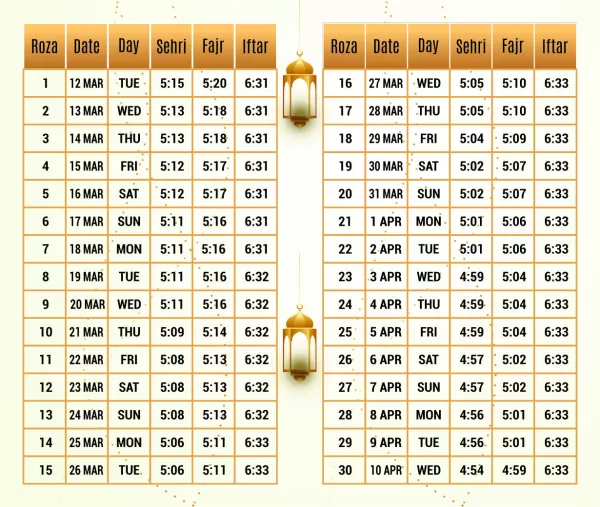 | Roza | Date | Day | Sehri | Fajr | Iftar |
|---|---|---|---|---|---|
| 1 | 12 MAR | TUE | 5:15 | 5:20 | 6:31 |
| 2 | 13 MAR | WED | 5:13 | 5:18 | 6:31 |
| 3 | 14 MAR | THU | 5:13 | 5:18 | 6:31 |
| 4 | 15 MAR | FRI | 5:12 | 5:17 | 6:31 |
| 5 | 16 MAR | SAT | 5:12 | 5:17 | 6:31 |
| 6 | 17 MAR | SUN | 5:11 | 5:16 | 6:31 |
| 7 | 18 MAR | MON | 5:11 | 5:16 | 6:31 |
| 8 | 19 MAR | TUE | 5:11 | 5:16 | 6:32 |
| 9 | 20 MAR | WED | 5:11 | 5:16 | 6:32 |
| 10 | 21 MAR | THU | 5:09 | 5:14 | 6:32 |
| 11 | 22 MAR | FRI | 5:08 | 5:13 | 6:32 |
| 12 | 23 MAR | SAT | 5:08 | 5:13 | 6:32 |
| 13 | 24 MAR | SUN | 5:08 | 5:13 | 6:32 |
| 14 | 25 MAR | MON | 5:06 | 5:11 | 6:33 |
| 15 | 26 MAR | TUE | 5:06 | 5:11 | 6:33 |

| Roza | Date | Day | Sehri | Fajr | Iftar |
|---|---|---|---|---|---|
| 16 | 27 MAR | WED | 5:05 | 5:10 | 6:33 |
| 17 | 28 MAR | THU | 5:05 | 5:10 | 6:33 |
| 18 | 29 MAR | FRI | 5:04 | 5:09 | 6:33 |
| 19 | 30 MAR | SAT | 5:02 | 5:07 | 6:33 |
| 20 | 31 MAR | SUN | 5:02 | 5:07 | 6:33 |
| 21 | 1 APR | MON | 5:01 | 5:06 | 6:33 |
| 22 | 2 APR | TUE | 5:01 | 5:06 | 6:33 |
| 23 | 3 APR | WED | 4:59 | 5:04 | 6:33 |
| 24 | 4 APR | THU | 4:59 | 5:04 | 6:33 |
| 25 | 5 APR | FRI | 4:59 | 5:04 | 6:33 |
| 26 | 6 APR | SAT | 4:57 | 5:02 | 6:33 |
| 27 | 7 APR | SUN | 4:57 | 5:02 | 6:33 |
| 28 | 8 APR | MON | 4:56 | 5:01 | 6:33 |
| 29 | 9 APR | TUE | 4:56 | 5:01 | 6:33 |
| 30 | 10 APR | WED | 4:54 | 4:59 | 6:33 |